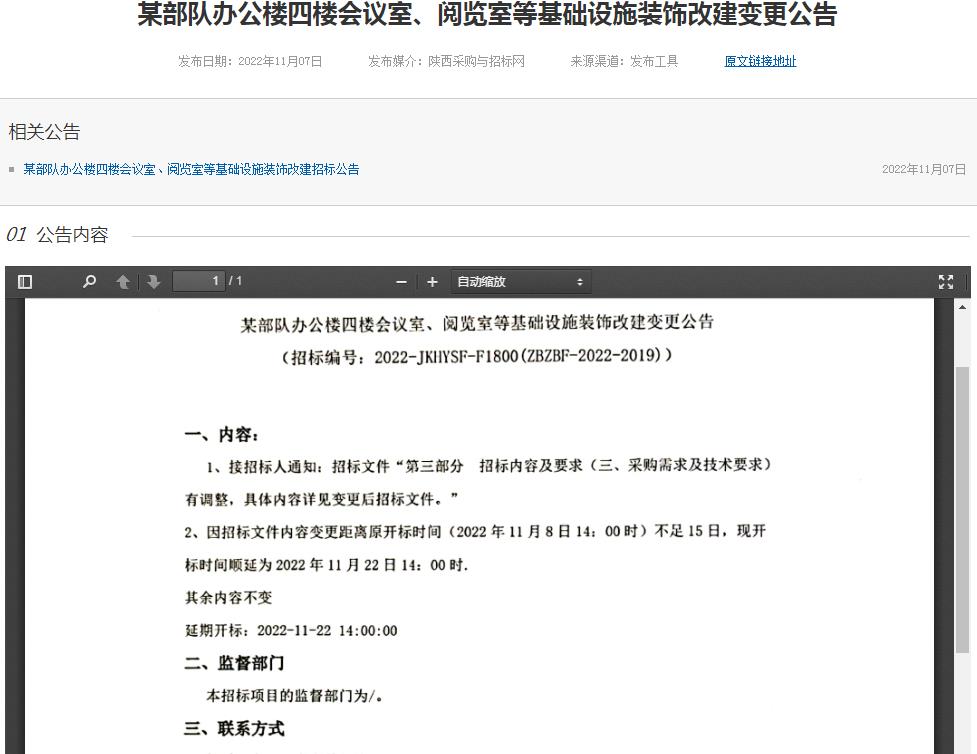 某部队办公楼四楼会议室、阅览室等基础设施装饰改建变更公告

发布日期：2022年11月07日　　发布媒介：陕西采购与招标网　　来源渠道：发布工具　　原文链接地址

相关公告

某部队办公楼四楼会议室、阅览室等基础设施装饰改建招标公告　　2022年11月07日

01 公告内容

1 / 1　　自动缩放

某部队办公楼四楼会议室、阅览室等基础设施装饰改建变更公告
（招标编号：2022-JKHYSF-F1800(ZBZBF-2022-2019)）

一、内容：

1、接招标人通知：招标文件“第三部分　招标内容及要求（三、采购需求及技术要求）有调整，具体内容详见变更后招标文件。”

2、因招标文件内容变更距离原开标时间（2022 年 11 月 8 日 14：00 时）不足 15 日，现开标时间顺延为 2022 年 11 月 22 日 14：00 时.

其余内容不变

延期开标：2022-11-22 14:00:00

二、监督部门

本招标项目的监督部门为/。

三、联系方式